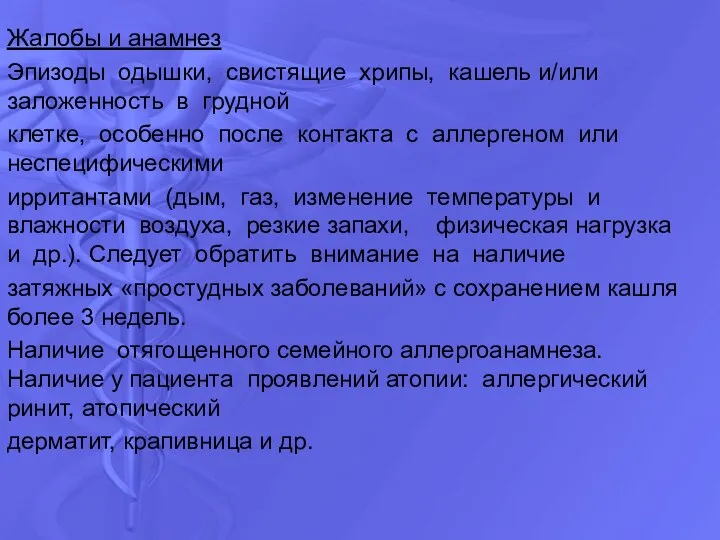 Жалобы и анамнез

Эпизоды одышки, свистящие хрипы, кашель и/или заложенность в грудной

клетке, особенно после контакта с аллергеном или неспецифическими

ирритантами (дым, газ, изменение температуры и влажности воздуха, резкие запахи, физическая нагрузка и др.). Следует обратить внимание на наличие

затяжных «простудных заболеваний» с сохранением кашля более 3 недель.

Наличие отягощенного семейного аллергоанамнеза. Наличие у пациента проявлений атопии: аллергический ринит, атопический

дерматит, крапивница и др.